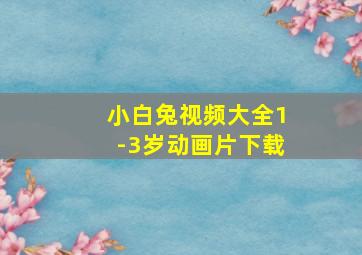 小白兔视频大全1-3岁动画片下载